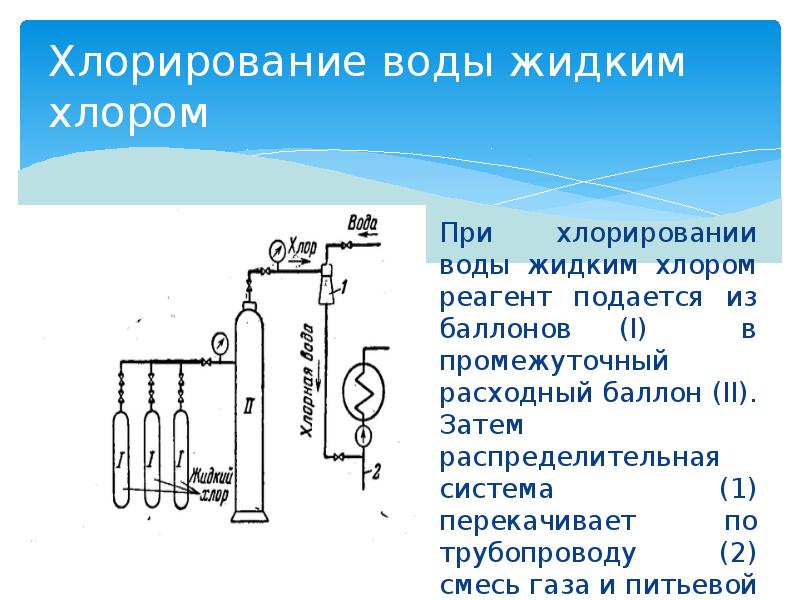 Хлорирование воды жидким хлором

Вода
Хлор
1
Хлорная вода
II
I I I
Жидкий хлор
2

При хлорировании воды жидким хлором реагент подается из баллонов (I) в промежуточный расходный баллон (II). Затем распределительная система (1) перекачивает по трубопроводу (2) смесь газа и питьевой